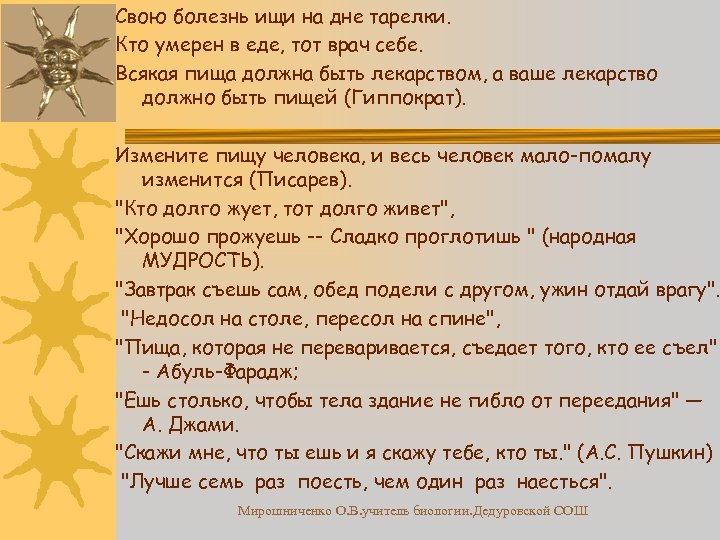 Свою болезнь ищи на дне тарелки.

Кто умерен в еде, тот врач себе.

Всякая пища должна быть лекарством, а ваше лекарство должно быть пищей (Гиппократ).

Измените пищу человека, и весь человек мало-помалу изменится (Писарев).

"Кто долго жует, тот долго живет",

"Хорошо прожуешь -- Сладко проглотишь " (народная МУДРОСТЬ).

"Завтрак съешь сам, обед подели с другом, ужин отдай врагу".

"Недосол на столе, пересол на спине",

"Пища, которая не переваривается, съедает того, кто ее съел" - Абуль-Фарадж;

"Ешь столько, чтобы тела здание не гибло от переедания" — А. Джами.

"Скажи мне, что ты ешь и я скажу тебе, кто ты." (А.С. Пушкин)

"Лучше семь раз поесть, чем один раз наесться".

Мирошниченко О.В.учитель биологии.Дедуровской СОШ